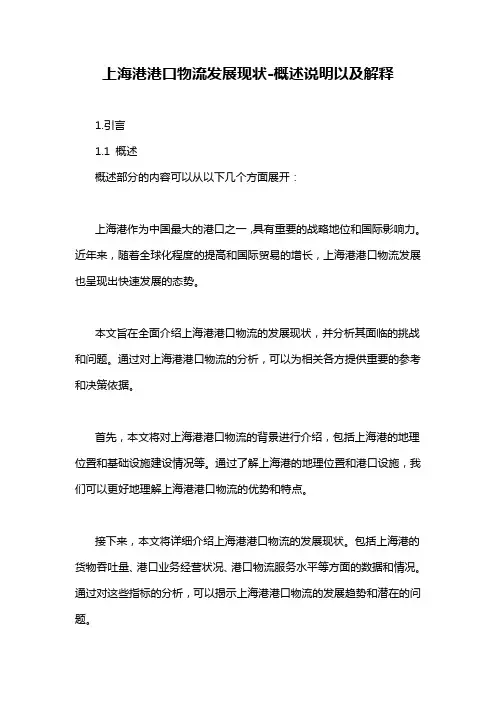 上海港港口物流发展现状-概述说明以及解释

1.引言

1.1 概述

概述部分的内容可以从以下几个方面展开：

上海港作为中国最大的港口之一，具有重要的战略地位和国际影响力。近年来，随着全球化程度的提高和国际贸易的增长，上海港港口物流发展也呈现出快速发展的态势。

本文旨在全面介绍上海港港口物流的发展现状，并分析其面临的挑战和问题。通过对上海港港口物流的分析，可以为相关各方提供重要的参考和决策依据。

首先，本文将对上海港港口物流的背景进行介绍，包括上海港的地理位置和基础设施建设情况等。通过了解上海港的地理位置和港口设施，我们可以更好地理解上海港港口物流的优势和特点。

接下来，本文将详细介绍上海港港口物流的发展现状。包括上海港的货物吞吐量、港口业务经营状况、港口物流服务水平等方面的数据和情况。通过对这些指标的分析，可以揭示上海港港口物流的发展趋势和潜在的问题。